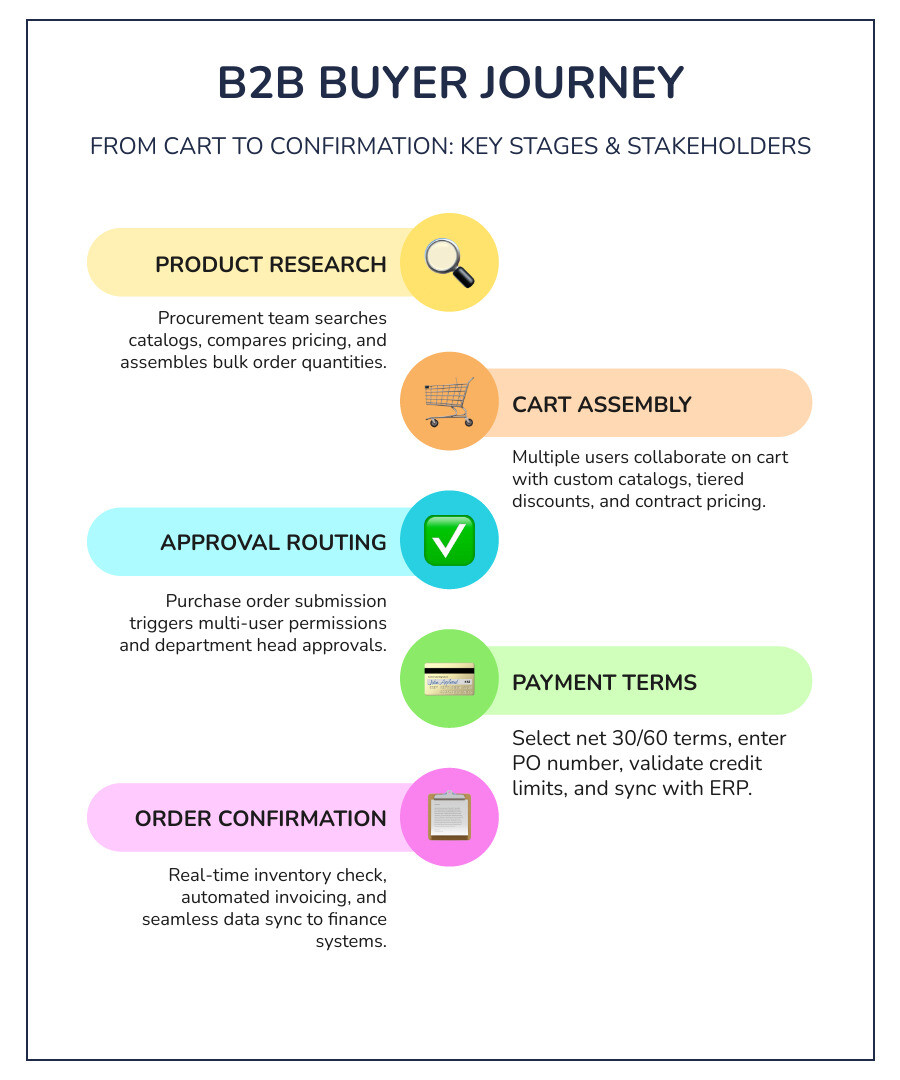 B2B BUYER JOURNEY

FROM CART TO CONFIRMATION: KEY STAGES & STAKEHOLDERS

PRODUCT RESEARCH

Procurement team searches catalogs, compares pricing, and assembles bulk order quantities.

CART ASSEMBLY

Multiple users collaborate on cart with custom catalogs, tiered discounts, and contract pricing.

APPROVAL ROUTING

Purchase order submission triggers multi-user permissions and department head approvals.

PAYMENT TERMS

Select net 30/60 terms, enter PO number, validate credit limits, and sync with ERP.

ORDER CONFIRMATION

Real-time inventory check, automated invoicing, and seamless data sync to finance systems.